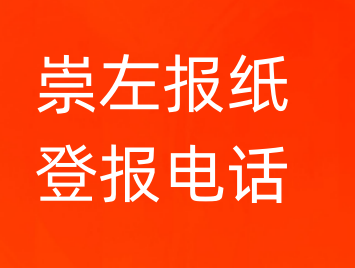 崇左报纸
登报电话